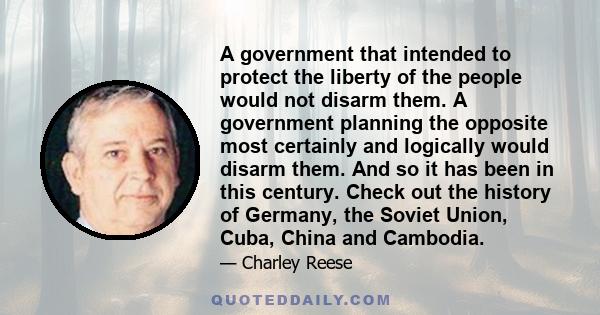 A government that intended to protect the liberty of the people would not disarm them. A government planning the opposite most certainly and logically would disarm them. And so it has been in this century. Check out the history of Germany, the Soviet Union, Cuba, China and Cambodia.

— Charley Reese

QUOTEDDAILY.COM